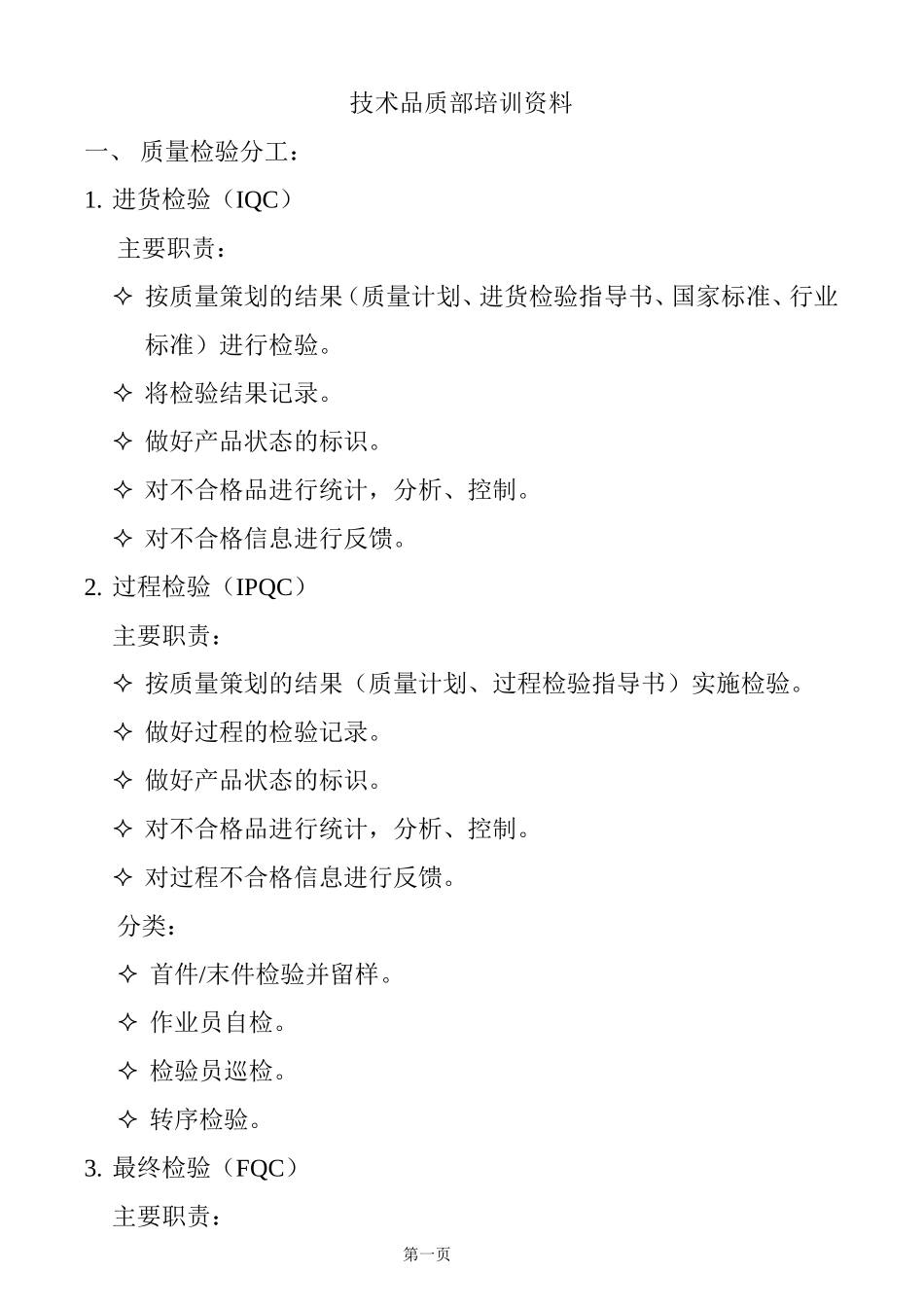 技术品质部培训资料

一、 质量检验分工：

1. 进货检验（IQC）

主要职责：

✧ 按质量策划的结果（质量计划、进货检验指导书、国家标准、行业标准）进行检验。

✧ 将检验结果记录。

✧ 做好产品状态的标识。

✧ 对不合格品进行统计，分析、控制。

✧ 对不合格信息进行反馈。

2. 过程检验（IPQC）

主要职责：

✧ 按质量策划的结果（质量计划、过程检验指导书）实施检验。

✧ 做好过程的检验记录。

✧ 做好产品状态的标识。

✧ 对不合格品进行统计，分析、控制。

✧ 对过程不合格信息进行反馈。

分类：

✧ 首件/末件检验并留样。

✧ 作业员自检。

✧ 检验员巡检。

✧ 转序检验。

3. 最终检验（FQC）

主要职责：

第一页